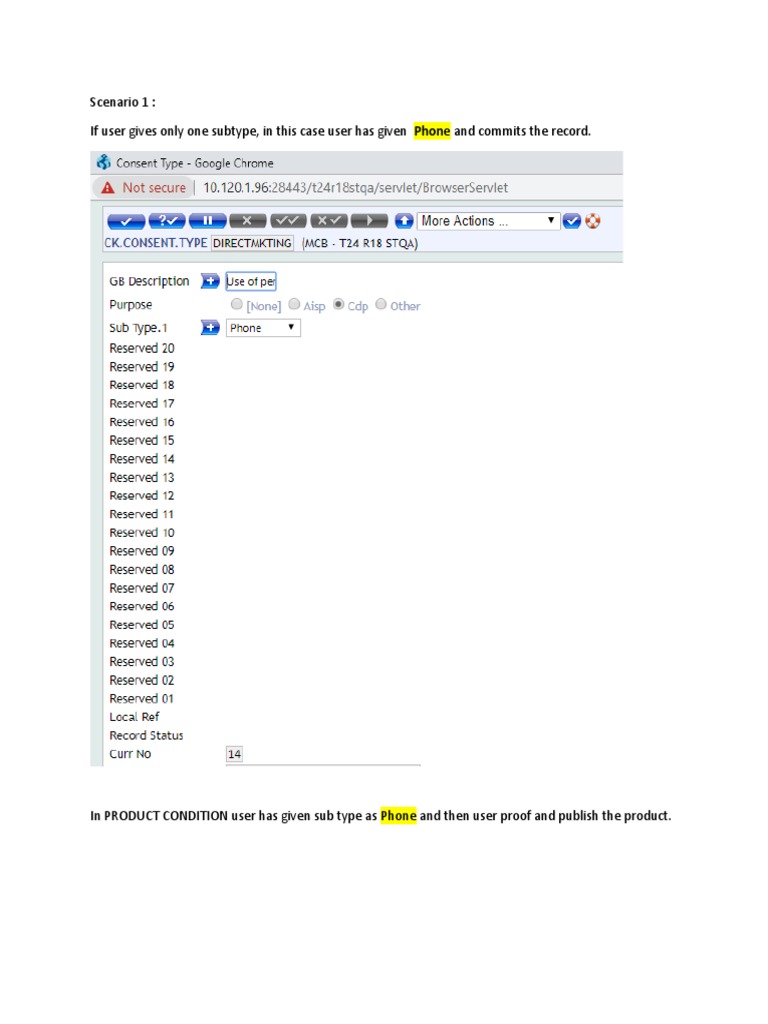 Scenario 1 :

If user gives only one subtype, in this case user has given Phone and commits the record.

Consent Type - Google Chrome

Not secure | 10.120.1.96:28443/t24r18stqa/servlet/BrowserServlet

More Actions ...

CK.CONSENT.TYPE DIRECTMKTING (MCB - T24 R18 STQA)

GB Description Use of per

Purpose [None] Aisp Cdp Other

Sub Type.1 Phone

Reserved 20
Reserved 19
Reserved 18
Reserved 17
Reserved 16
Reserved 15
Reserved 14
Reserved 13
Reserved 12
Reserved 11
Reserved 10
Reserved 09
Reserved 08
Reserved 07
Reserved 06
Reserved 05
Reserved 04
Reserved 03
Reserved 02
Reserved 01
Local Ref
Record Status
Curr No 14

In PRODUCT CONDITION user has given sub type as Phone and then user proof and publish the product.